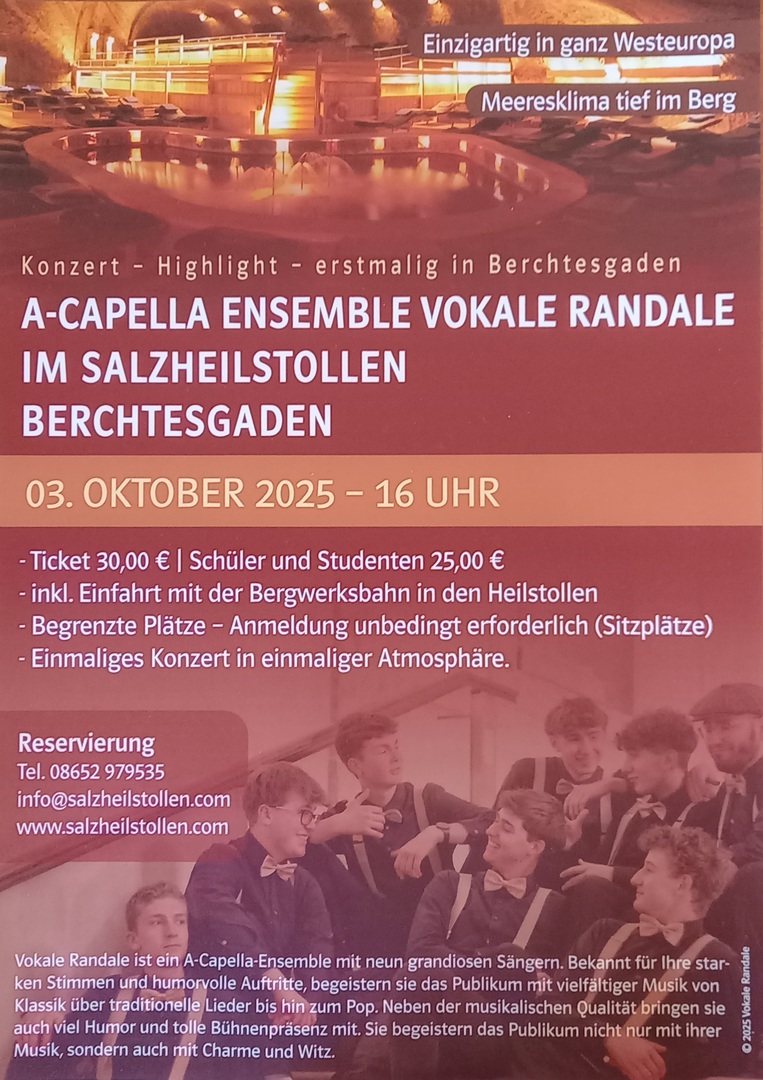 Einzigartig in ganz Westeuropa

Meeresklima tief im Berg

Konzert - Highlight - erstmalig in Berchtesgaden

A-CAPELLA ENSEMBLE VOKALE RANDALE
IM SALZHEILSTOLLEN
BERCHTESGADEN

03. OKTOBER 2025 – 16 UHR

- Ticket 30,00 € | Schüler und Studenten 25,00 €
- inkl. Einfahrt mit der Bergwerksbahn in den Heilstollen
- Begrenzte Plätze – Anmeldung unbedingt erforderlich (Sitzplätze)
- Einmaliges Konzert in einmaliger Atmosphäre.

Reservierung
Tel. 08652 979535
info@salzheilstollen.com
www.salzheilstollen.com

Vokale Randale ist ein A-Capella-Ensemble mit neun grandiosen Sängern. Bekannt für Ihre starken Stimmen und humorvolle Auftritte, begeistern sie das Publikum mit vielfältiger Musik von Klassik über traditionelle Lieder bis hin zum Pop. Neben der musikalischen Qualität bringen sie auch viel Humor und tolle Bühnenpräsenz mit. Sie begeistern das Publikum nicht nur mit ihrer Musik, sondern auch mit Charme und Witz.

© 2025 Vokale Randale